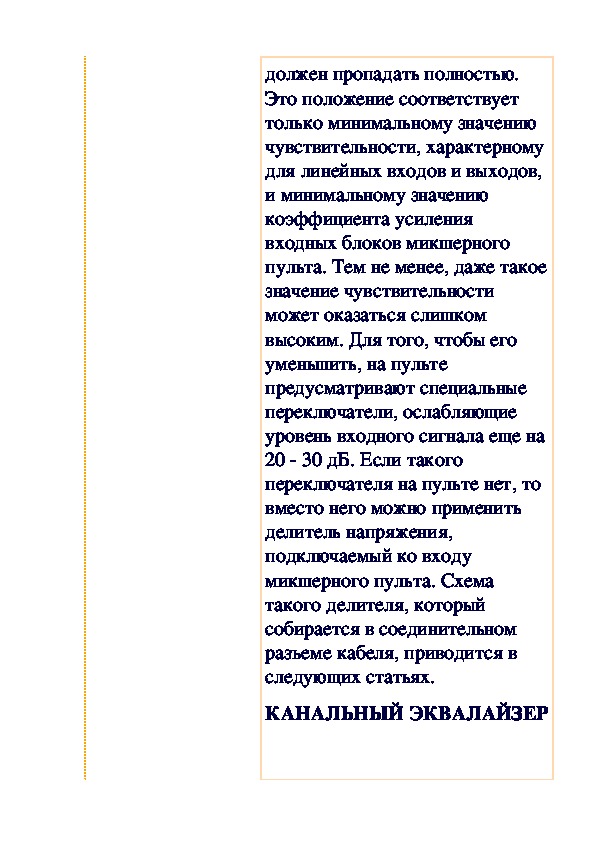 должен пропадать полностью. Это положение соответствует только минимальному значению чувствительности, характерному для линейных входов и выходов, и минимальному значению коэффициента усиления входных блоков микшерного пульта. Тем не менее, даже такое значение чувствительности может оказаться слишком высоким. Для того, чтобы его уменьшить, на пульте предусматривают специальные переключатели, ослабляющие уровень входного сигнала еще на 20 - 30 дБ. Если такого переключателя на пульте нет, то вместо него можно применить делитель напряжения, подключаемый ко входу микшерного пульта. Схема такого делителя, который собирается в соединительном разъеме кабеля, приводится в следующих статьях.

КАНАЛЬНЫЙ ЭКВАЛАЙЗЕР